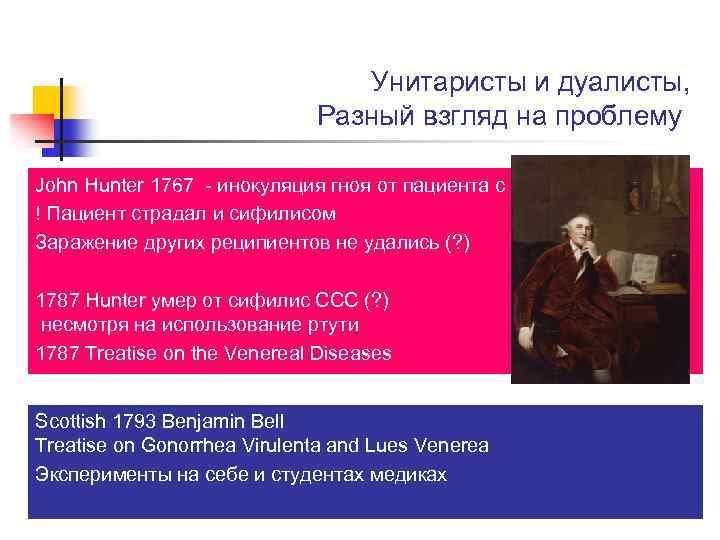 Унитаристы и дуалисты,
Разный взгляд на проблему

John Hunter 1767 - инокуляция гноя от пациента с
! Пациент страдал и сифилисом
Заражение других реципиентов не удались (?)

1787 Hunter умер от сифилис ССС (?)
несмотря на использование ртути
1787 Treatise on the Venereal Diseases

Scottish 1793 Benjamin Bell
Treatise on Gonorrhea Virulenta and Lues Venerea
Эксперименты на себе и студентах медиках